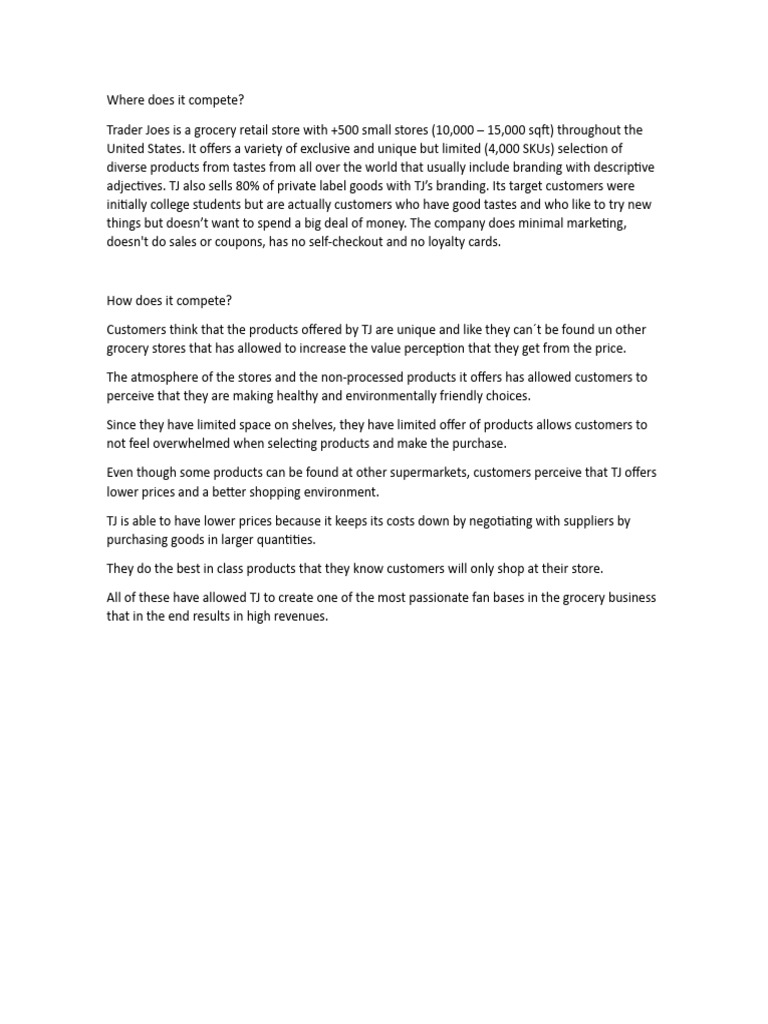 Where does it compete?

Trader Joes is a grocery retail store with +500 small stores (10,000 – 15,000 sqft) throughout the United States. It offers a variety of exclusive and unique but limited (4,000 SKUs) selection of diverse products from tastes from all over the world that usually include branding with descriptive adjectives. TJ also sells 80% of private label goods with TJ's branding. Its target customers were initially college students but are actually customers who have good tastes and who like to try new things but doesn't want to spend a big deal of money. The company does minimal marketing, doesn't do sales or coupons, has no self-checkout and no loyalty cards.

How does it compete?

Customers think that the products offered by TJ are unique and like they can´t be found un other grocery stores that has allowed to increase the value perception that they get from the price.

The atmosphere of the stores and the non-processed products it offers has allowed customers to perceive that they are making healthy and environmentally friendly choices.

Since they have limited space on shelves, they have limited offer of products allows customers to not feel overwhelmed when selecting products and make the purchase.

Even though some products can be found at other supermarkets, customers perceive that TJ offers lower prices and a better shopping environment.

TJ is able to have lower prices because it keeps its costs down by negotiating with suppliers by purchasing goods in larger quantities.

They do the best in class products that they know customers will only shop at their store.

All of these have allowed TJ to create one of the most passionate fan bases in the grocery business that in the end results in high revenues.